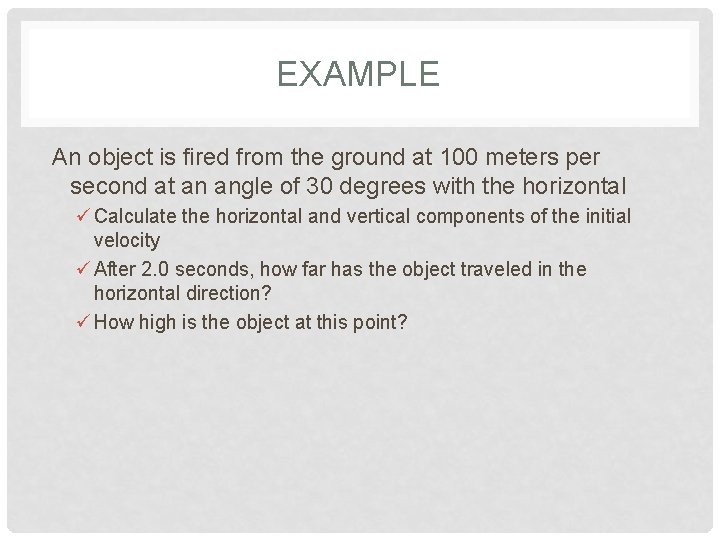 EXAMPLE

An object is fired from the ground at 100 meters per second at an angle of 30 degrees with the horizontal

✓ Calculate the horizontal and vertical components of the initial velocity

✓ After 2.0 seconds, how far has the object traveled in the horizontal direction?

✓ How high is the object at this point?